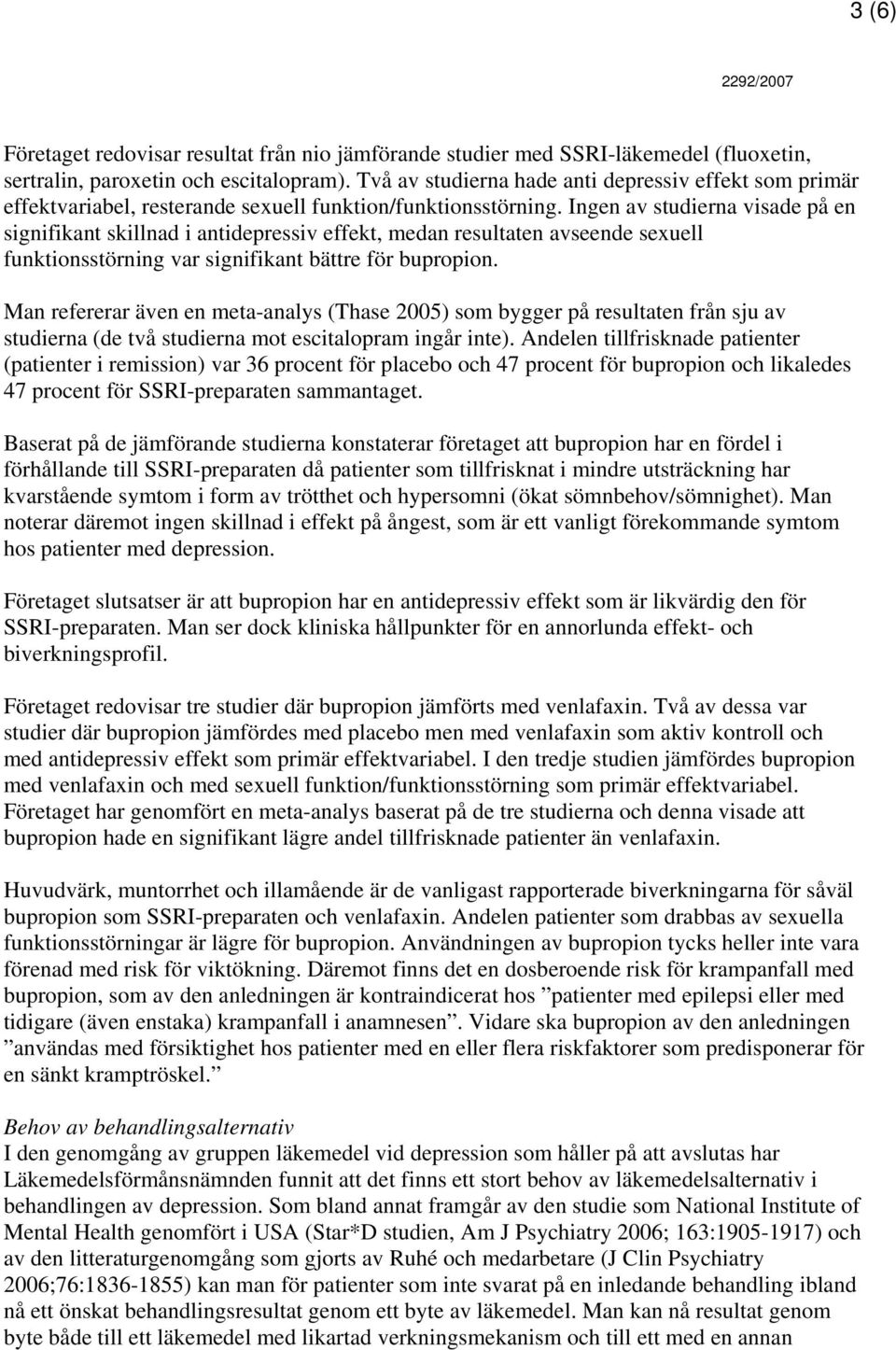 3 (6)

2292/2007

Företaget redovisar resultat från nio jämförande studier med SSRI-läkemedel (fluoxetin, sertralin, paroxetin och escitalopram). Två av studierna hade anti depressiv effekt som primär effektvariabel, resterande sexuell funktion/funktionsstörning. Ingen av studierna visade på en signifikant skillnad i antidepressiv effekt, medan resultaten avseende sexuell funktionsstörning var signifikant bättre för bupropion.

Man refererar även en meta-analys (Thase 2005) som bygger på resultaten från sju av studierna (de två studierna mot escitalopram ingår inte). Andelen tillfrisknade patienter (patienter i remission) var 36 procent för placebo och 47 procent för bupropion och likaledes 47 procent för SSRI-preparaten sammantaget.

Baserat på de jämförande studierna konstaterar företaget att bupropion har en fördel i förhållande till SSRI-preparaten då patienter som tillfrisknat i mindre utsträckning har kvarstående symtom i form av trötthet och hypersomni (ökat sömnbehov/sömnighet). Man noterar däremot ingen skillnad i effekt på ångest, som är ett vanligt förekommande symtom hos patienter med depression.

Företaget slutsatser är att bupropion har en antidepressiv effekt som är likvärdig den för SSRI-preparaten. Man ser dock kliniska hållpunkter för en annorlunda effekt- och biverkningsprofil.

Företaget redovisar tre studier där bupropion jämförts med venlafaxin. Två av dessa var studier där bupropion jämfördes med placebo men med venlafaxin som aktiv kontroll och med antidepressiv effekt som primär effektvariabel. I den tredje studien jämfördes bupropion med venlafaxin och med sexuell funktion/funktionsstörning som primär effektvariabel. Företaget har genomfört en meta-analys baserat på de tre studierna och denna visade att bupropion hade en signifikant lägre andel tillfrisknade patienter än venlafaxin.

Huvudvärk, muntorrhet och illamående är de vanligast rapporterade biverkningarna för såväl bupropion som SSRI-preparaten och venlafaxin. Andelen patienter som drabbas av sexuella funktionsstörningar är lägre för bupropion. Användningen av bupropion tycks heller inte vara förenad med risk för viktökning. Däremot finns det en dosberoende risk för krampanfall med bupropion, som av den anledningen är kontraindicerat hos ”patienter med epilepsi eller med tidigare (även enstaka) krampanfall i anamnesen”. Vidare ska bupropion av den anledningen ”användas med försiktighet hos patienter med en eller flera riskfaktorer som predisponerar för en sänkt kramptröskel.”

Behov av behandlingsalternativ
I den genomgång av gruppen läkemedel vid depression som håller på att avslutas har Läkemedelsförmånsnämnden funnit att det finns ett stort behov av läkemedelsalternativ i behandlingen av depression. Som bland annat framgår av den studie som National Institute of Mental Health genomfört i USA (Star*D studien, Am J Psychiatry 2006; 163:1905-1917) och av den litteraturgenomgång som gjorts av Ruhé och medarbetare (J Clin Psychiatry 2006;76:1836-1855) kan man för patienter som inte svarat på en inledande behandling ibland nå ett önskat behandlingsresultat genom ett byte av läkemedel. Man kan nå resultat genom byte både till ett läkemedel med likartad verkningsmekanism och till ett med en annan